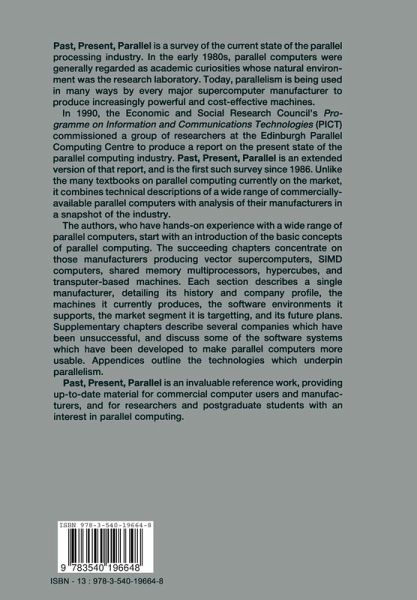 Past, Present, Parallel is a survey of the current state of the parallel processing industry. In the early 1980s, parallel computers were generally regarded as academic curiosities whose natural environment was the research laboratory. Today, parallelism is being used in many ways by every major supercomputer manufacturer to produce increasingly powerful and cost-effective machines.

In 1990, the Economic and Social Research Council's Programme on Information and Communications Technologies (PICT) commissioned a group of researchers at the Edinburgh Parallel Computing Centre to produce a report on the present state of the parallel computing industry. Past, Present, Parallel is an extended version of that report, and is the first such survey since 1986. Unlike the many textbooks on parallel computing currently on the market, it combines technical descriptions of a wide range of commercially-available parallel computers with analysis of their manufacturers in a snapshot of the industry.

The authors, who have hands-on experience with a wide range of parallel computers, start with an introduction of the basic concepts of parallel computing. The succeeding chapters concentrate on those manufacturers producing vector supercomputers, SIMD computers, shared memory multiprocessors, hypercubes, and transputer-based machines. Each section describes a single manufacturer, detailing its history and company profile, the machines it currently produces, the software environments it supports, the market segment it is targetting, and its future plans. Supplementary chapters describe several companies which have been unsuccessful, and discuss some of the software systems which have been developed to make parallel computers more usable. Appendices outline the technologies which underpin parallelism.

Past, Present, Parallel is an invaluable reference work, providing up-to-date material for commercial computer users and manufacturers, and for researchers and postgraduate students with an interest in parallel computing.

ISBN 978-3-540-19664-8

9 783540 196648

ISBN - 13 : 978-3-540-19664-8